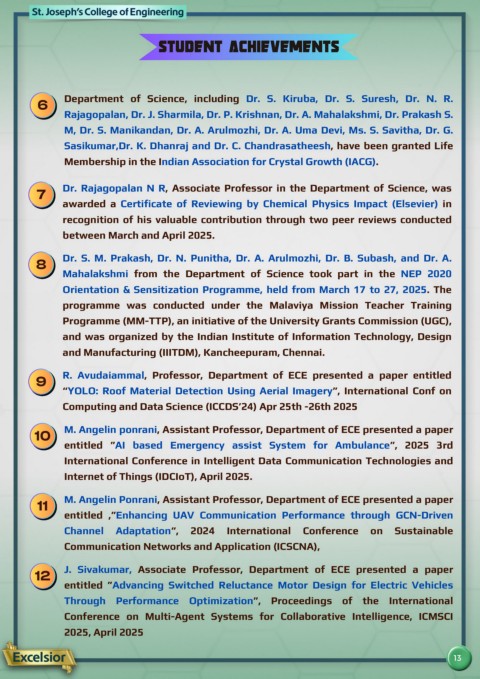 St. Joseph's College of Engineering

STUDENT ACHIEVEMENTS

6 Department of Science, including Dr. S. Kiruba, Dr. S. Suresh, Dr. N. R. Rajagopalan, Dr. J. Sharmila, Dr. P. Krishnan, Dr. A. Mahalakshmi, Dr. Prakash S. M, Dr. S. Manikandan, Dr. A. Arulmozhi, Dr. A. Uma Devi, Ms. S. Savitha, Dr. G. Sasikumar,Dr. K. Dhanraj and Dr. C. Chandrasatheesh, have been granted Life Membership in the Indian Association for Crystal Growth (IACG).

7 Dr. Rajagopalan N R, Associate Professor in the Department of Science, was awarded a Certificate of Reviewing by Chemical Physics Impact (Elsevier) in recognition of his valuable contribution through two peer reviews conducted between March and April 2025.

8 Dr. S. M. Prakash, Dr. N. Punitha, Dr. A. Arulmozhi, Dr. B. Subash, and Dr. A. Mahalakshmi from the Department of Science took part in the NEP 2020 Orientation & Sensitization Programme, held from March 17 to 27, 2025. The programme was conducted under the Malaviya Mission Teacher Training Programme (MM-TTP), an initiative of the University Grants Commission (UGC), and was organized by the Indian Institute of Information Technology, Design and Manufacturing (IIITDM), Kancheepuram, Chennai.

9 R. Avudaiammal, Professor, Department of ECE presented a paper entitled "YOLO: Roof Material Detection Using Aerial Imagery", International Conf on Computing and Data Science (ICCDS'24) Apr 25th -26th 2025

10 M. Angelin ponrani, Assistant Professor, Department of ECE presented a paper entitled "AI based Emergency assist System for Ambulance", 2025 3rd International Conference in Intelligent Data Communication Technologies and Internet of Things (IDCIoT), April 2025.

11 M. Angelin Ponrani, Assistant Professor, Department of ECE presented a paper entitled ,"Enhancing UAV Communication Performance through GCN-Driven Channel Adaptation", 2024 International Conference on Sustainable Communication Networks and Application (ICSCNA),

12 J. Sivakumar, Associate Professor, Department of ECE presented a paper entitled "Advancing Switched Reluctance Motor Design for Electric Vehicles Through Performance Optimization", Proceedings of the International Conference on Multi-Agent Systems for Collaborative Intelligence, ICMSCI 2025, April 2025

Excelsior

13